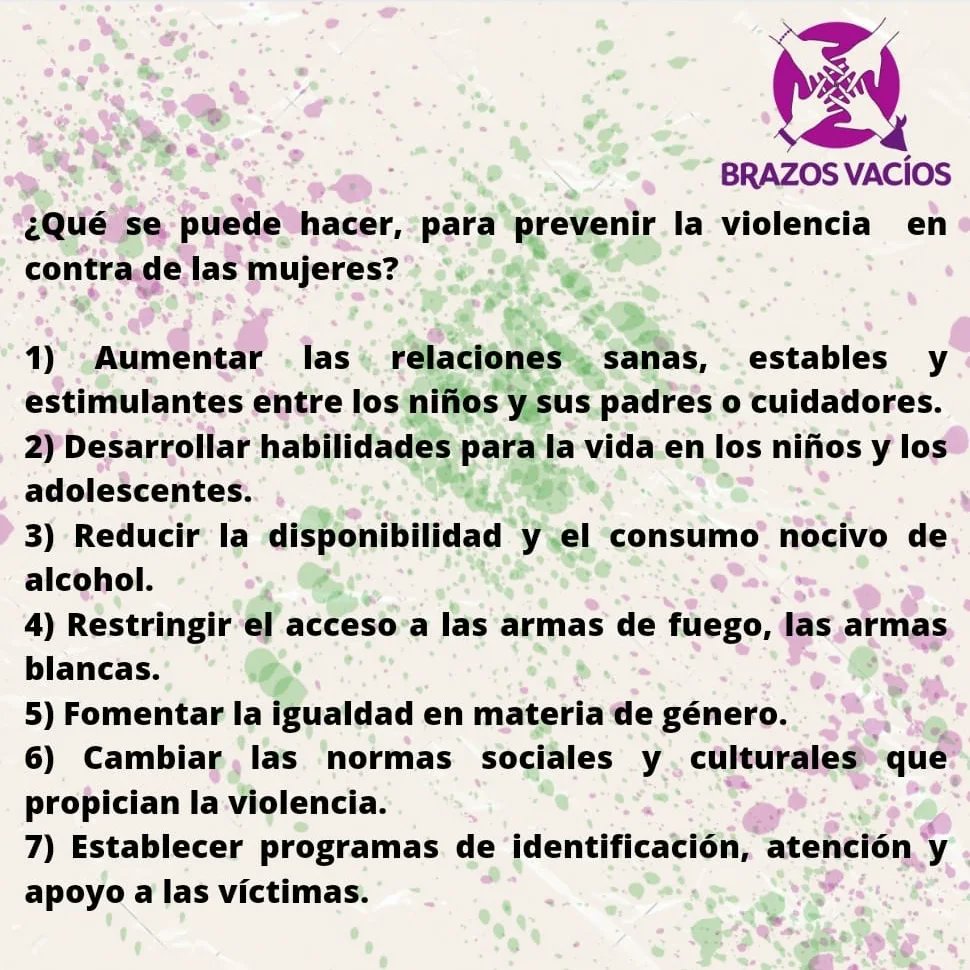 BRAZOS VACÍOS

¿Qué se puede hacer, para prevenir la violencia en contra de las mujeres?

1) Aumentar las relaciones sanas, estables y estimulantes entre los niños y sus padres o cuidadores.
2) Desarrollar habilidades para la vida en los niños y los adolescentes.
3) Reducir la disponibilidad y el consumo nocivo de alcohol.
4) Restringir el acceso a las armas de fuego, las armas blancas.
5) Fomentar la igualdad en materia de género.
6) Cambiar las normas sociales y culturales que propician la violencia.
7) Establecer programas de identificación, atención y apoyo a las víctimas.